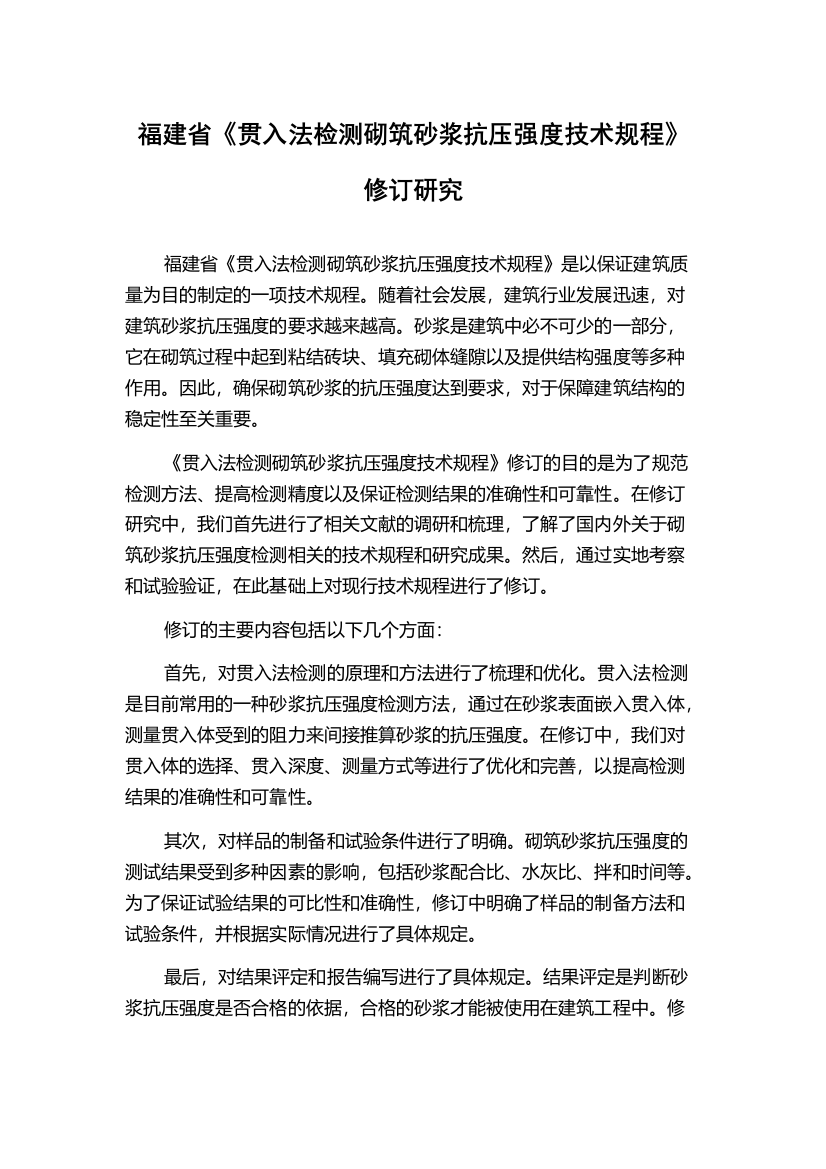 福建省《贯入法检测砌筑砂浆抗压强度技术规程》修订研究

福建省《贯入法检测砌筑砂浆抗压强度技术规程》是以保证建筑质量为目的制定的一项技术规程。随着社会发展，建筑行业发展迅速，对建筑砂浆抗压强度的要求越来越高。砂浆是建筑中必不可少的一部分，它在砌筑过程中起到粘结砖块、填充砌体缝隙以及提供结构强度等多种作用。因此，确保砌筑砂浆的抗压强度达到要求，对于保障建筑结构的稳定性至关重要。

《贯入法检测砌筑砂浆抗压强度技术规程》修订的目的是为了规范检测方法、提高检测精度以及保证检测结果的准确性和可靠性。在修订研究中，我们首先进行了相关文献的调研和梳理，了解了国内外关于砌筑砂浆抗压强度检测相关的技术规程和研究成果。然后，通过实地考察和试验验证，在此基础上对现行技术规程进行了修订。

修订的主要内容包括以下几个方面：

首先，对贯入法检测的原理和方法进行了梳理和优化。贯入法检测是目前常用的一种砂浆抗压强度检测方法，通过在砂浆表面嵌入贯入体，测量贯入体受到的阻力来间接推算砂浆的抗压强度。在修订中，我们对贯入体的选择、贯入深度、测量方式等进行了优化和完善，以提高检测结果的准确性和可靠性。

其次，对样品的制备和试验条件进行了明确。砌筑砂浆抗压强度的测试结果受到多种因素的影响，包括砂浆配合比、水灰比、拌和时间等。为了保证试验结果的可比性和准确性，修订中明确了样品的制备方法和试验条件，并根据实际情况进行了具体规定。

最后，对结果评定和报告编写进行了具体规定。结果评定是判断砂浆抗压强度是否合格的依据，合格的砂浆才能被使用在建筑工程中。修